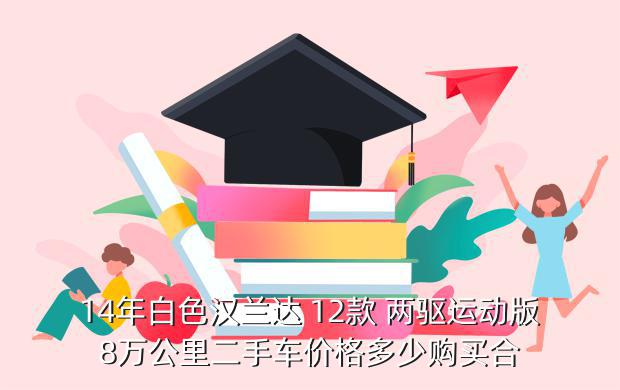 14年白色汉兰达 12款 两驱运动版
8万公里二手车价格多少购买合